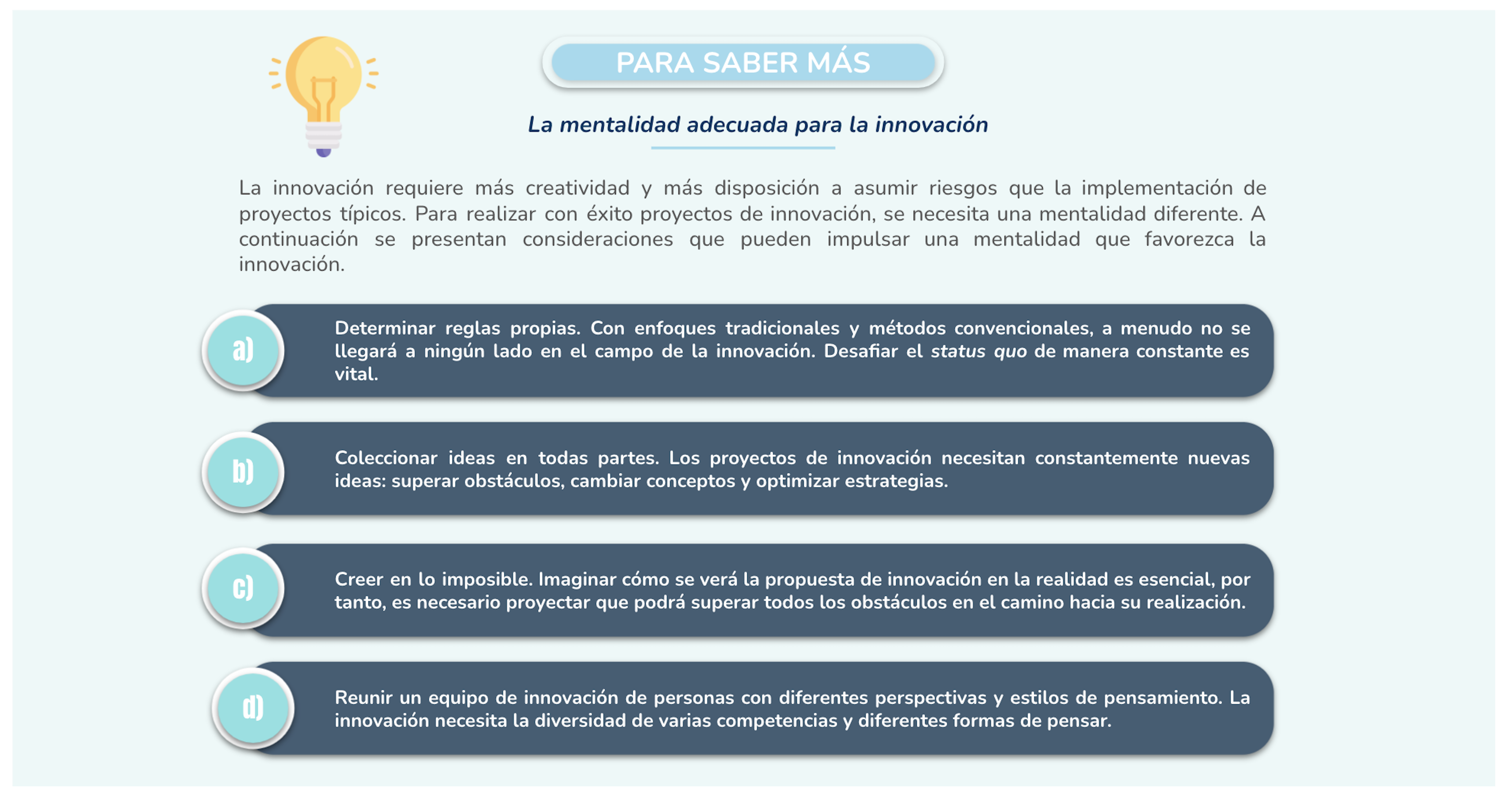 PARA SABER MÁS

La mentalidad adecuada para la innovación

La innovación requiere más creatividad y más disposición a asumir riesgos que la implementación de proyectos típicos. Para realizar con éxito proyectos de innovación, se necesita una mentalidad diferente. A continuación se presentan consideraciones que pueden impulsar una mentalidad que favorezca la innovación.

a) Determinar reglas propias. Con enfoques tradicionales y métodos convencionales, a menudo no se llegará a ningún lado en el campo de la innovación. Desafiar el status quo de manera constante es vital.

b) Coleccionar ideas en todas partes. Los proyectos de innovación necesitan constantemente nuevas ideas: superar obstáculos, cambiar conceptos y optimizar estrategias.

c) Creer en lo imposible. Imaginar cómo se verá la propuesta de innovación en la realidad es esencial, por tanto, es necesario proyectar que podrá superar todos los obstáculos en el camino hacia su realización.

d) Reunir un equipo de innovación de personas con diferentes perspectivas y estilos de pensamiento. La innovación necesita la diversidad de varias competencias y diferentes formas de pensar.